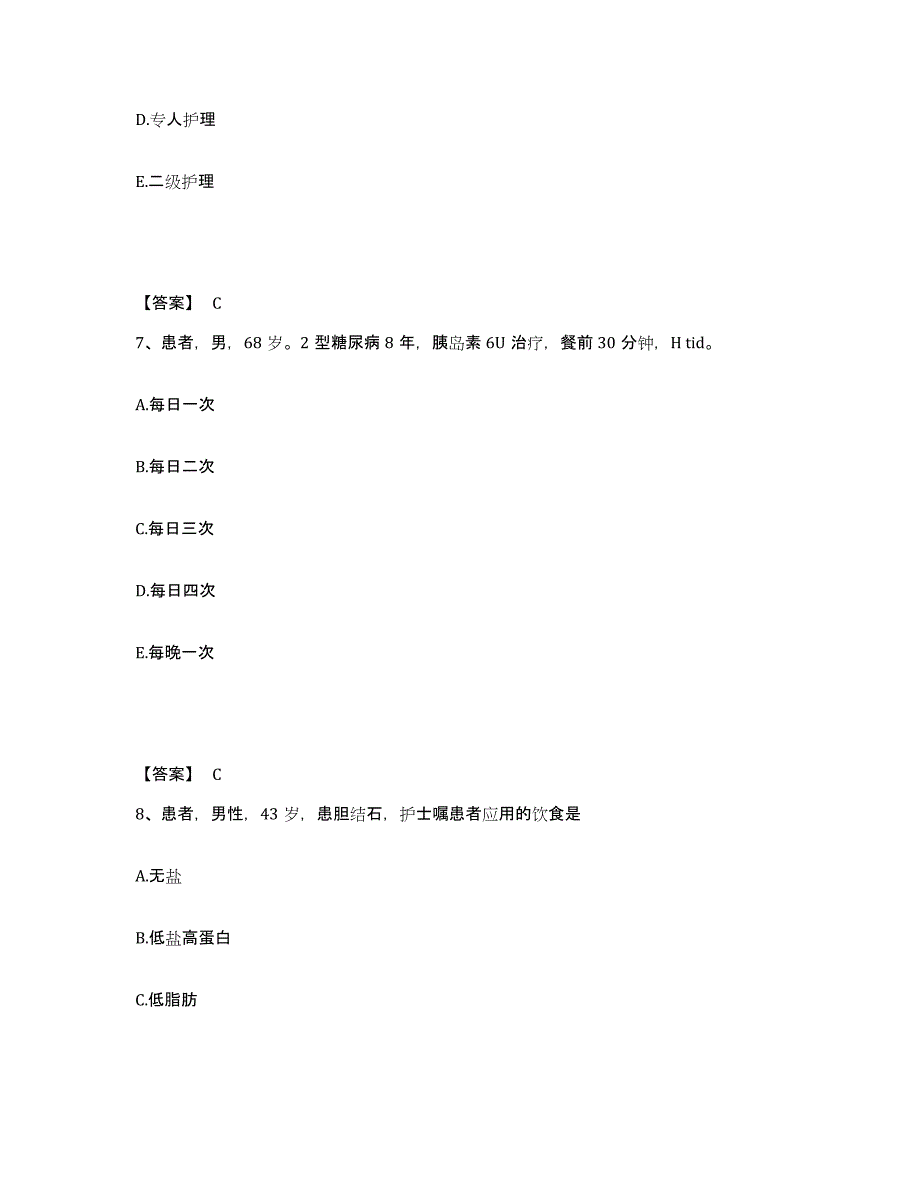 D.专人护理

E.二级护理

【答案】 C

7、患者，男，68 岁。2 型糖尿病 8 年，胰岛素 6U 治疗，餐前 30 分钟，H tid。

A.每日一次

B.每日二次

C.每日三次

D.每日四次

E.每晚一次

【答案】 C

8、患者，男性，43 岁，患胆结石，护士嘱患者应用的饮食是

A.无盐

B.低盐高蛋白

C.低脂肪